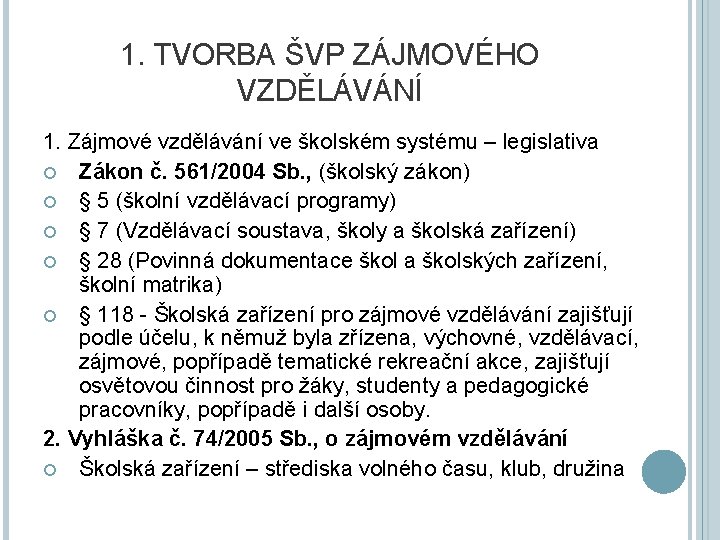 1. TVORBA ŠVP ZÁJMOVÉHO VZDĚLÁVÁNÍ

1. Zájmové vzdělávání ve školském systému – legislativa

Zákon č. 561/2004 Sb., (školský zákon)

§ 5 (školní vzdělávací programy)

§ 7 (Vzdělávací soustava, školy a školská zařízení)

§ 28 (Povinná dokumentace škol a školských zařízení, školní matrika)

§ 118 - Školská zařízení pro zájmové vzdělávání zajišťují podle účelu, k němuž byla zřízena, výchovné, vzdělávací, zájmové, popřípadě tematické rekreační akce, zajišťují osvětovou činnost pro žáky, studenty a pedagogické pracovníky, popřípadě i další osoby.

2. Vyhláška č. 74/2005 Sb., o zájmovém vzdělávání

Školská zařízení – střediska volného času, klub, družina